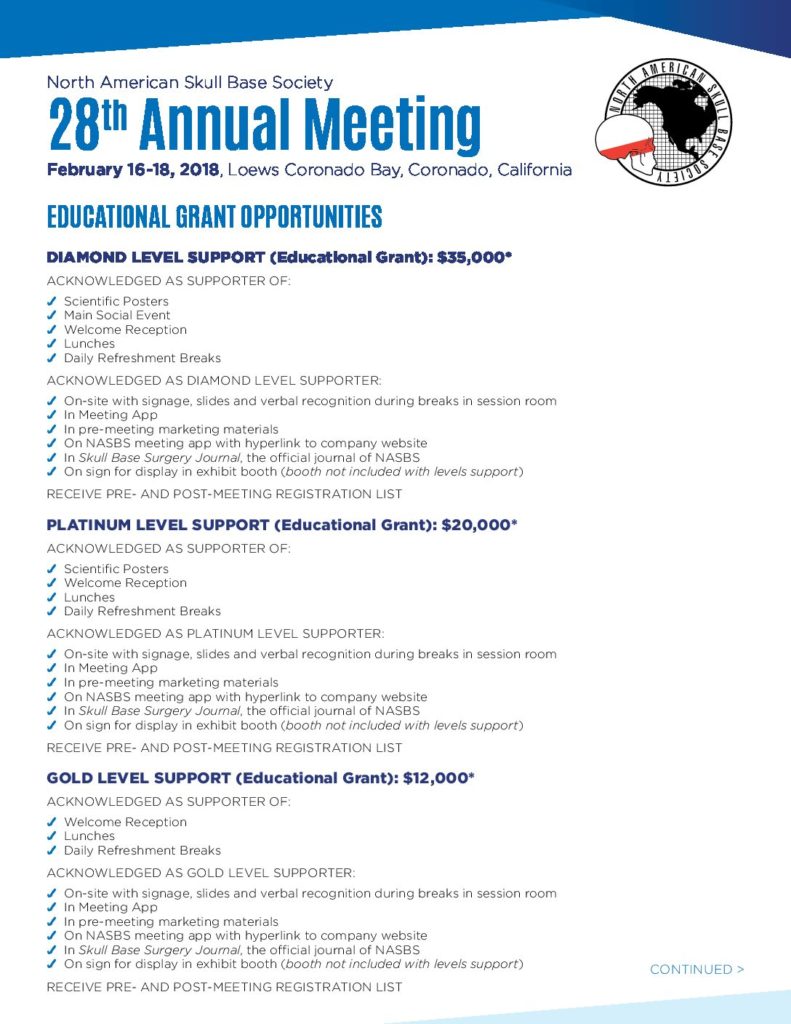 North American Skull Base Society
28th Annual Meeting
February 16-18, 2018, Loews Coronado Bay, Coronado, California

NORTH AMERICAN SKULL BASE SOCIETY

EDUCATIONAL GRANT OPPORTUNITIES

DIAMOND LEVEL SUPPORT (Educational Grant): $35,000*

ACKNOWLEDGED AS SUPPORTER OF:

✓ Scientific Posters
✓ Main Social Event
✓ Welcome Reception
✓ Lunches
✓ Daily Refreshment Breaks

ACKNOWLEDGED AS DIAMOND LEVEL SUPPORTER:

✓ On-site with signage, slides and verbal recognition during breaks in session room
✓ In Meeting App
✓ In pre-meeting marketing materials
✓ On NASBS meeting app with hyperlink to company website
✓ In Skull Base Surgery Journal, the official journal of NASBS
✓ On sign for display in exhibit booth (booth not included with levels support)

RECEIVE PRE- AND POST-MEETING REGISTRATION LIST

PLATINUM LEVEL SUPPORT (Educational Grant): $20,000*

ACKNOWLEDGED AS SUPPORTER OF:

✓ Scientific Posters
✓ Welcome Reception
✓ Lunches
✓ Daily Refreshment Breaks

ACKNOWLEDGED AS PLATINUM LEVEL SUPPORTER:

✓ On-site with signage, slides and verbal recognition during breaks in session room
✓ In Meeting App
✓ In pre-meeting marketing materials
✓ On NASBS meeting app with hyperlink to company website
✓ In Skull Base Surgery Journal, the official journal of NASBS
✓ On sign for display in exhibit booth (booth not included with levels support)

RECEIVE PRE- AND POST-MEETING REGISTRATION LIST

GOLD LEVEL SUPPORT (Educational Grant): $12,000*

ACKNOWLEDGED AS SUPPORTER OF:

✓ Welcome Reception
✓ Lunches
✓ Daily Refreshment Breaks

ACKNOWLEDGED AS GOLD LEVEL SUPPORTER:

✓ On-site with signage, slides and verbal recognition during breaks in session room
✓ In Meeting App
✓ In pre-meeting marketing materials
✓ On NASBS meeting app with hyperlink to company website
✓ In Skull Base Surgery Journal, the official journal of NASBS
✓ On sign for display in exhibit booth (booth not included with levels support)

RECEIVE PRE- AND POST-MEETING REGISTRATION LIST

CONTINUED >